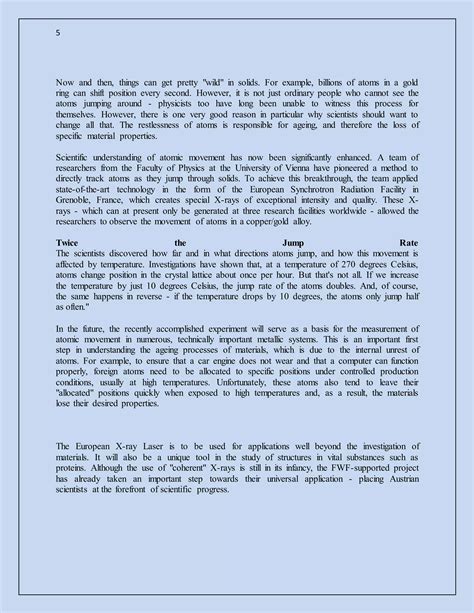 5

Now and then, things can get pretty "wild" in solids. For example, billions of atoms in a gold ring can shift position every second. However, it is not just ordinary people who cannot see the atoms jumping around - physicists too have long been unable to witness this process for themselves. However, there is one very good reason in particular why scientists should want to change all that. The restlessness of atoms is responsible for ageing, and therefore the loss of specific material properties.

Scientific understanding of atomic movement has now been significantly enhanced. A team of researchers from the Faculty of Physics at the University of Vienna have pioneered a method to directly track atoms as they jump through solids. To achieve this breakthrough, the team applied state-of-the-art technology in the form of the European Synchrotron Radiation Facility in Grenoble, France, which creates special X-rays of exceptional intensity and quality. These X-rays - which can at present only be generated at three research facilities worldwide - allowed the researchers to observe the movement of atoms in a copper/gold alloy.

Twice the Jump Rate
The scientists discovered how far and in what directions atoms jump, and how this movement is affected by temperature. Investigations have shown that, at a temperature of 270 degrees Celsius, atoms change position in the crystal lattice about once per hour. But that's not all. If we increase the temperature by just 10 degrees Celsius, the jump rate of the atoms doubles. And, of course, the same happens in reverse - if the temperature drops by 10 degrees, the atoms only jump half as often."

In the future, the recently accomplished experiment will serve as a basis for the measurement of atomic movement in numerous, technically important metallic systems. This is an important first step in understanding the ageing processes of materials, which is due to the internal unrest of atoms. For example, to ensure that a car engine does not wear and that a computer can function properly, foreign atoms need to be allocated to specific positions under controlled production conditions, usually at high temperatures. Unfortunately, these atoms also tend to leave their "allocated" positions quickly when exposed to high temperatures and, as a result, the materials lose their desired properties.

The European X-ray Laser is to be used for applications well beyond the investigation of materials. It will also be a unique tool in the study of structures in vital substances such as proteins. Although the use of "coherent" X-rays is still in its infancy, the FWF-supported project has already taken an important step towards their universal application - placing Austrian scientists at the forefront of scientific progress.